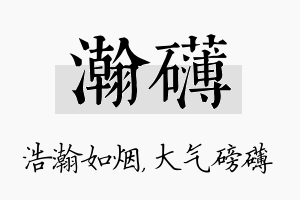 瀚礴

浩瀚如烟，大气磅礴